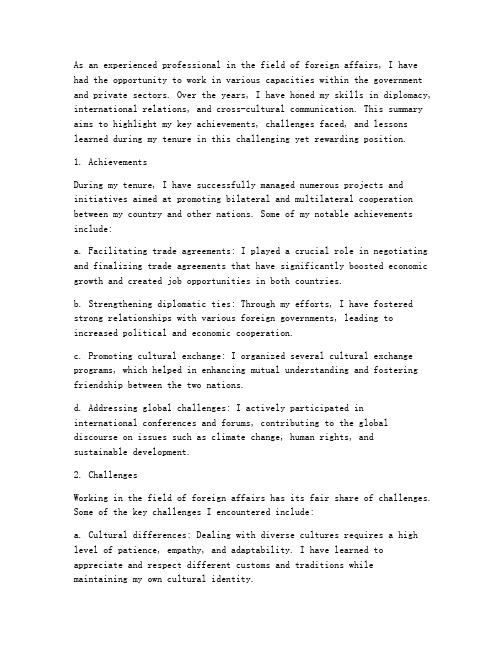 As an experienced professional in the field of foreign affairs, I have had the opportunity to work in various capacities within the government and private sectors. Over the years, I have honed my skills in diplomacy, international relations, and cross-cultural communication. This summary aims to highlight my key achievements, challenges faced, and lessons learned during my tenure in this challenging yet rewarding position.

1. Achievements

During my tenure, I have successfully managed numerous projects and initiatives aimed at promoting bilateral and multilateral cooperation between my country and other nations. Some of my notable achievements include:

a. Facilitating trade agreements: I played a crucial role in negotiating and finalizing trade agreements that have significantly boosted economic growth and created job opportunities in both countries.

b. Strengthening diplomatic ties: Through my efforts, I have fostered strong relationships with various foreign governments, leading to increased political and economic cooperation.

c. Promoting cultural exchange: I organized several cultural exchange programs, which helped in enhancing mutual understanding and fostering friendship between the two nations.

d. Addressing global challenges: I actively participated in international conferences and forums, contributing to the global discourse on issues such as climate change, human rights, and sustainable development.

2. Challenges

Working in the field of foreign affairs has its fair share of challenges. Some of the key challenges I encountered include:

a. Cultural differences: Dealing with diverse cultures requires a high level of patience, empathy, and adaptability. I have learned to appreciate and respect different customs and traditions while maintaining my own cultural identity.